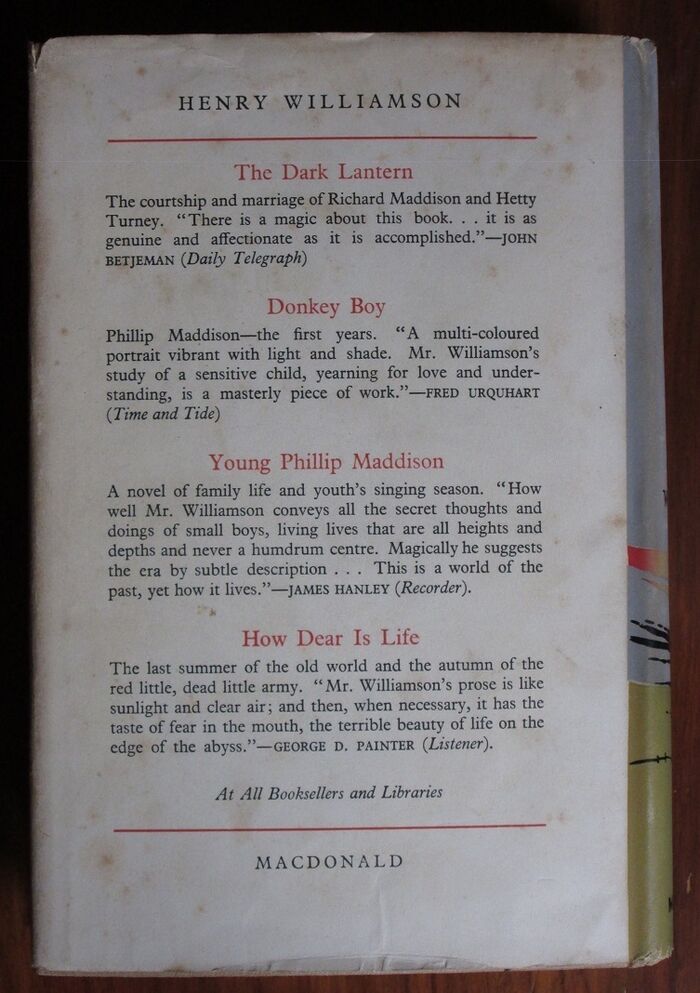 HENRY WILLIAMSON

The Dark Lantern

The courtship and marriage of Richard Maddison and Hetty Turney. "There is a magic about this book. . . it is as genuine and affectionate as it is accomplished."—JOHN BETJEMAN (Daily Telegraph)

Donkey Boy

Phillip Maddison—the first years. "A multi-coloured portrait vibrant with light and shade. Mr. Williamson's study of a sensitive child, yearning for love and understanding, is a masterly piece of work."—FRED URQUHART (Time and Tide)

Young Phillip Maddison

A novel of family life and youth's singing season. "How well Mr. Williamson conveys all the secret thoughts and doings of small boys, living lives that are all heights and depths and never a humdrum centre. Magically he suggests the era by subtle description . . . This is a world of the past, yet how it lives."—JAMES HANLEY (Recorder).

How Dear Is Life

The last summer of the old world and the autumn of the red little, dead little army. "Mr. Williamson's prose is like sunlight and clear air; and then, when necessary, it has the taste of fear in the mouth, the terrible beauty of life on the edge of the abyss."—GEORGE D. PAINTER (Listener).

At All Booksellers and Libraries

MACDONALD